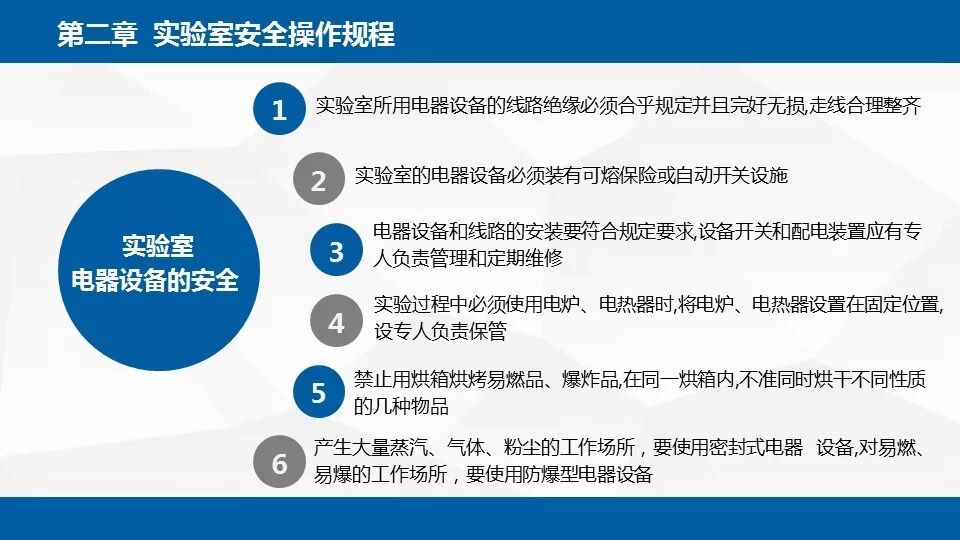 第二章 实验室安全操作规程

实验室
电器设备的安全

1 实验室所用电器设备的线路绝缘必须合乎规定并且完好无损,走线合理整齐

2 实验室的电器设备必须装有可熔保险或自动开关设施

3 电器设备和线路的安装要符合规定要求,设备开关和配电装置应有专人负责管理和定期维修

4 实验过程中必须使用电炉、电热器时,将电炉、电热器设置在固定位置,设专人负责保管

5 禁止用烘箱烘烤易燃品、爆炸品,在同一烘箱内,不准同时烘干不同性质的几种物品

6 产生大量蒸汽、气体、粉尘的工作场所,要使用密封式电器 设备,对易燃、易爆的工作场所,要使用防爆型电器设备